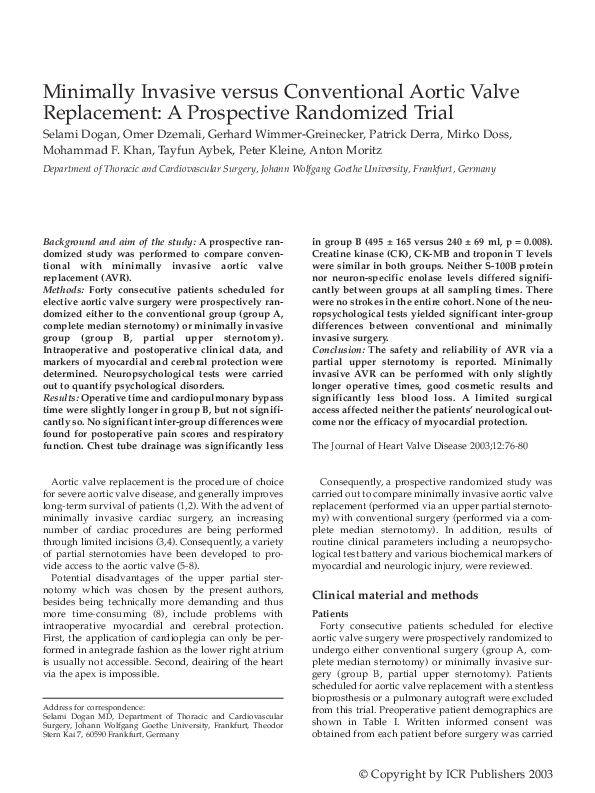 Minimally Invasive versus Conventional Aortic Valve Replacement: A Prospective Randomized Trial

Selami Dogan, Omer Dzemali, Gerhard Wimmer-Greinecker, Patrick Derra, Mirko Doss, Mohammad F. Khan, Tayfun Aybek, Peter Kleine, Anton Moritz

Department of Thoracic and Cardiovascular Surgery, Johann Wolfgang Goethe University, Frankfurt, Germany

Background and aim of the study: A prospective randomized study was performed to compare conventional with minimally invasive aortic valve replacement (AVR).

Methods: Forty consecutive patients scheduled for elective aortic valve surgery were prospectively randomized either to the conventional group (group A, complete median sternotomy) or minimally invasive group (group B, partial upper sternotomy). Intraoperative and postoperative clinical data, and markers of myocardial and cerebral protection were determined. Neuropsychological tests were carried out to quantify psychological disorders.

Results: Operative time and cardiopulmonary bypass time were slightly longer in group B, but not significantly so. No significant inter-group differences were found for postoperative pain scores and respiratory function. Chest tube drainage was significantly less in group B (495 ± 165 versus 240 ± 69 ml, p = 0.008). Creatine kinase (CK), CK-MB and troponin T levels were similar in both groups. Neither S-100B protein nor neuron-specific enolase levels differed significantly between groups at all sampling times. There were no strokes in the entire cohort. None of the neuropsychological tests yielded significant inter-group differences between conventional and minimally invasive surgery.

Conclusion: The safety and reliability of AVR via a partial upper sternotomy is reported. Minimally invasive AVR can be performed with only slightly longer operative times, good cosmetic results and significantly less blood loss. A limited surgical access affected neither the patients' neurological outcome nor the efficacy of myocardial protection.

The Journal of Heart Valve Disease 2003;12:76-80

Aortic valve replacement is the procedure of choice for severe aortic valve disease, and generally improves long-term survival of patients (1,2). With the advent of minimally invasive cardiac surgery, an increasing number of cardiac procedures are being performed through limited incisions (3,4). Consequently, a variety of partial sternotomies have been developed to provide access to the aortic valve (5-8).

Potential disadvantages of the upper partial sternotomy which was chosen by the present authors, besides being technically more demanding and thus more time-consuming (8), include problems with intraoperative myocardial and cerebral protection. First, the application of cardioplegia can only be performed in antegrade fashion as the lower right atrium is usually not accessible. Second, deairing of the heart via the apex is impossible.

Address for correspondence:
Selami Dogan MD, Department of Thoracic and Cardiovascular Surgery, Johann Wolfgang Goethe University, Frankfurt, Theodor Stern Kai 7, 60590 Frankfurt, Germany

Consequently, a prospective randomized study was carried out to compare minimally invasive aortic valve replacement (performed via an upper partial sternotomy) with conventional surgery (performed via a complete median sternotomy). In addition, results of routine clinical parameters including a neuropsychological test battery and various biochemical markers of myocardial and neurologic injury, were reviewed.

Clinical material and methods

Patients

Forty consecutive patients scheduled for elective aortic valve surgery were prospectively randomized to undergo either conventional surgery (group A, complete median sternotomy) or minimally invasive surgery (group B, partial upper sternotomy). Patients scheduled for aortic valve replacement with a stentless bioprosthesis or a pulmonary autograft were excluded from this trial. Preoperative patient demographics are shown in Table I. Written informed consent was obtained from each patient before surgery was carried

© Copyright by ICR Publishers 2003